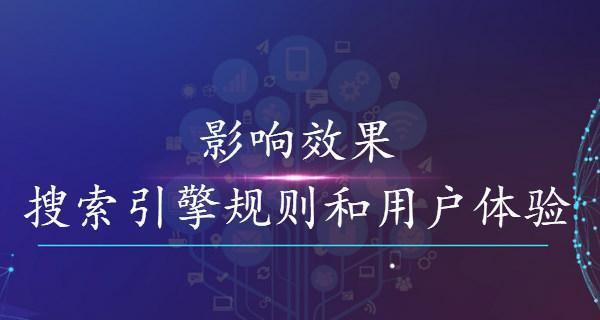 影响效果
搜索引擎规则和用户体验